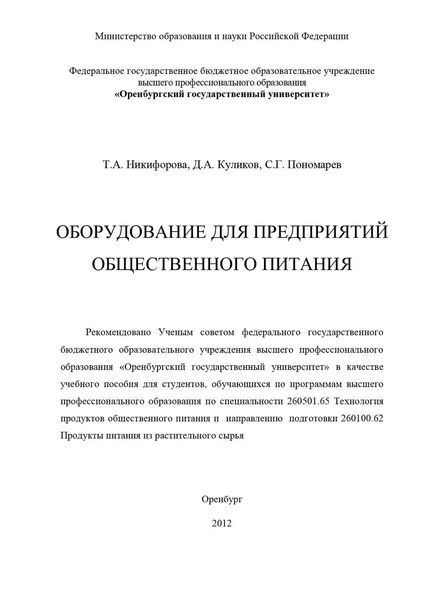 Министерство образования и науки Российской Федерации

Федеральное государственное бюджетное образовательное учреждение высшего профессионального образования
«Оренбургский государственный университет»

Т.А. Никифорова, Д.А. Куликов, С.Г. Пономарев

ОБОРУДОВАНИЕ ДЛЯ ПРЕДПРИЯТИЙ ОБЩЕСТВЕННОГО ПИТАНИЯ

Рекомендовано Ученым советом федерального государственного бюджетного образовательного учреждения высшего профессионального образования «Оренбургский государственный университет» в качестве учебного пособия для студентов, обучающихся по программам высшего профессионального образования по специальности 260501.65 Технология продуктов общественного питания и направлению подготовки 260100.62 Продукты питания из растительного сырья

Оренбург

2012